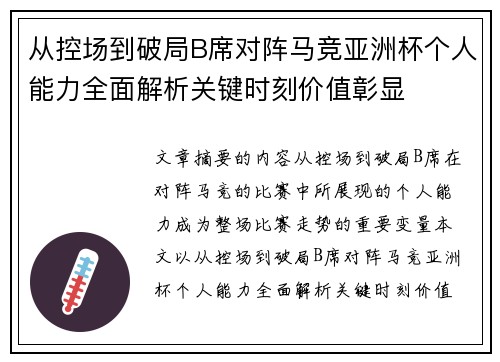 从控场到破局B席对阵马竞亚洲杯个人能力全面解析关键时刻价值彰显

文章摘要的内容从控场到破局B席在对阵马竞的比赛中所展现的个人能力成为整场比赛走势的重要变量本文以从控场到破局B席对阵马竞亚洲杯个人能力全面解析关键时刻价值